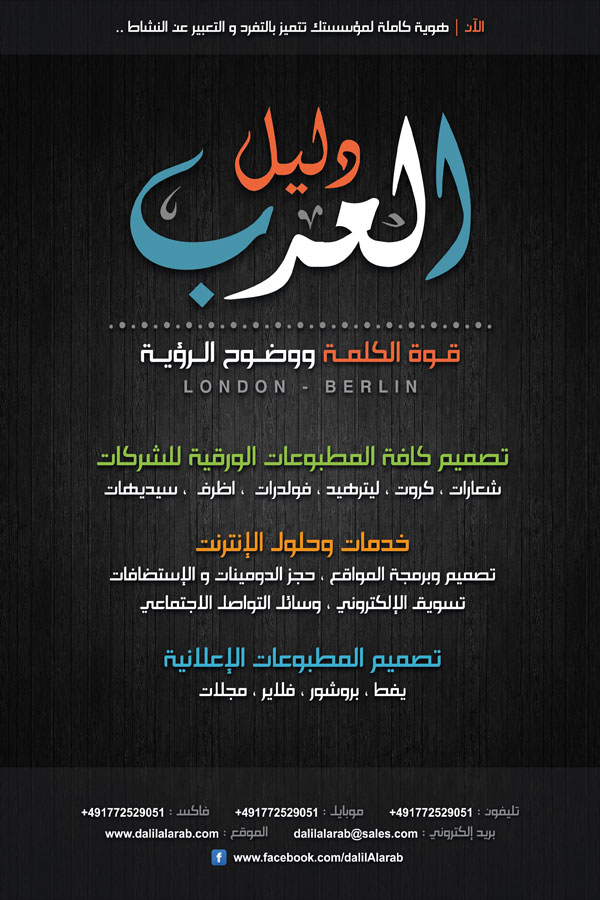 الآن | هوية كاملة لمؤسستك تتميز بالتفرد و التعبير عن النشاط ..

دليل العرب

قوة الكلمة ووضوح الرؤية

LONDON - BERLIN

تصميم كافة المطبوعات الورقية للشركات

شعارات ، كروت ، ليترهيد ، فولدرات ، اظرف ، سيديهات

خدمات وحلول الإنترنت

تصميم وبرمجة المواقع ، حجز الدومينات و الإستضافات

تسويق الإلكتروني ، وسائل التواصل الاجتماعي

تصميم المطبوعات الإعلانية

يفط ، بروشور ، فلاير ، مجلات

تليفون : +491772529051 موبايل : +491772529051 فاكس : +491772529051

بريد إلكتروني : dalilalarab@sales.com الموقع : www.dalilalarab.com

www.facebook.com/dalilAlarab